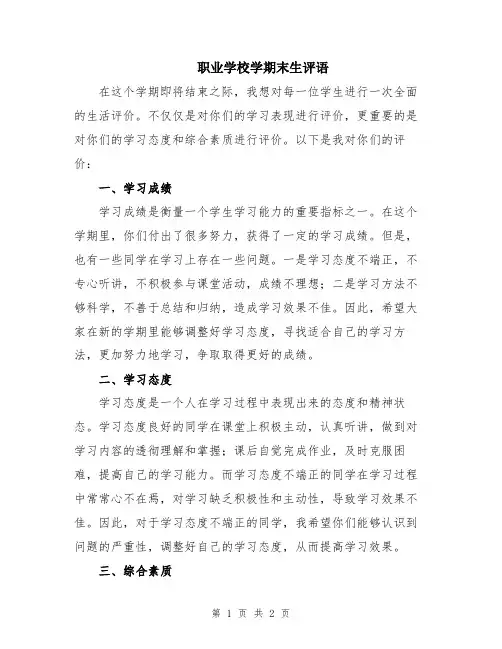 职业学校学期末生评语

在这个学期即将结束之际，我想对每一位学生进行一次全面的生活评价。不仅仅是对你们的学习表现进行评价，更重要的是对你们的学习态度和综合素质进行评价。以下是我对你们的评价：

一、学习成绩

学习成绩是衡量一个学生学习能力的重要指标之一。在这个学期里，你们付出了很多努力，获得了一定的学习成绩。但是，也有一些同学在学习上存在一些问题。一是学习态度不端正，不专心听讲，不积极参与课堂活动，成绩不理想；二是学习方法不够科学，不善于总结和归纳，造成学习效果不佳。因此，希望大家在新的学期里能够调整好学习态度，寻找适合自己的学习方法，更加努力地学习，争取取得更好的成绩。

二、学习态度

学习态度是一个人在学习过程中表现出来的态度和精神状态。学习态度良好的同学在课堂上积极主动，认真听讲，做到对学习内容的透彻理解和掌握；课后自觉完成作业，及时克服困难，提高自己的学习能力。而学习态度不端正的同学在学习过程中常常心不在焉，对学习缺乏积极性和主动性，导致学习效果不佳。因此，对于学习态度不端正的同学，我希望你们能够认识到问题的严重性，调整好自己的学习态度，从而提高学习效果。

三、综合素质

第 1 页 共 2 页